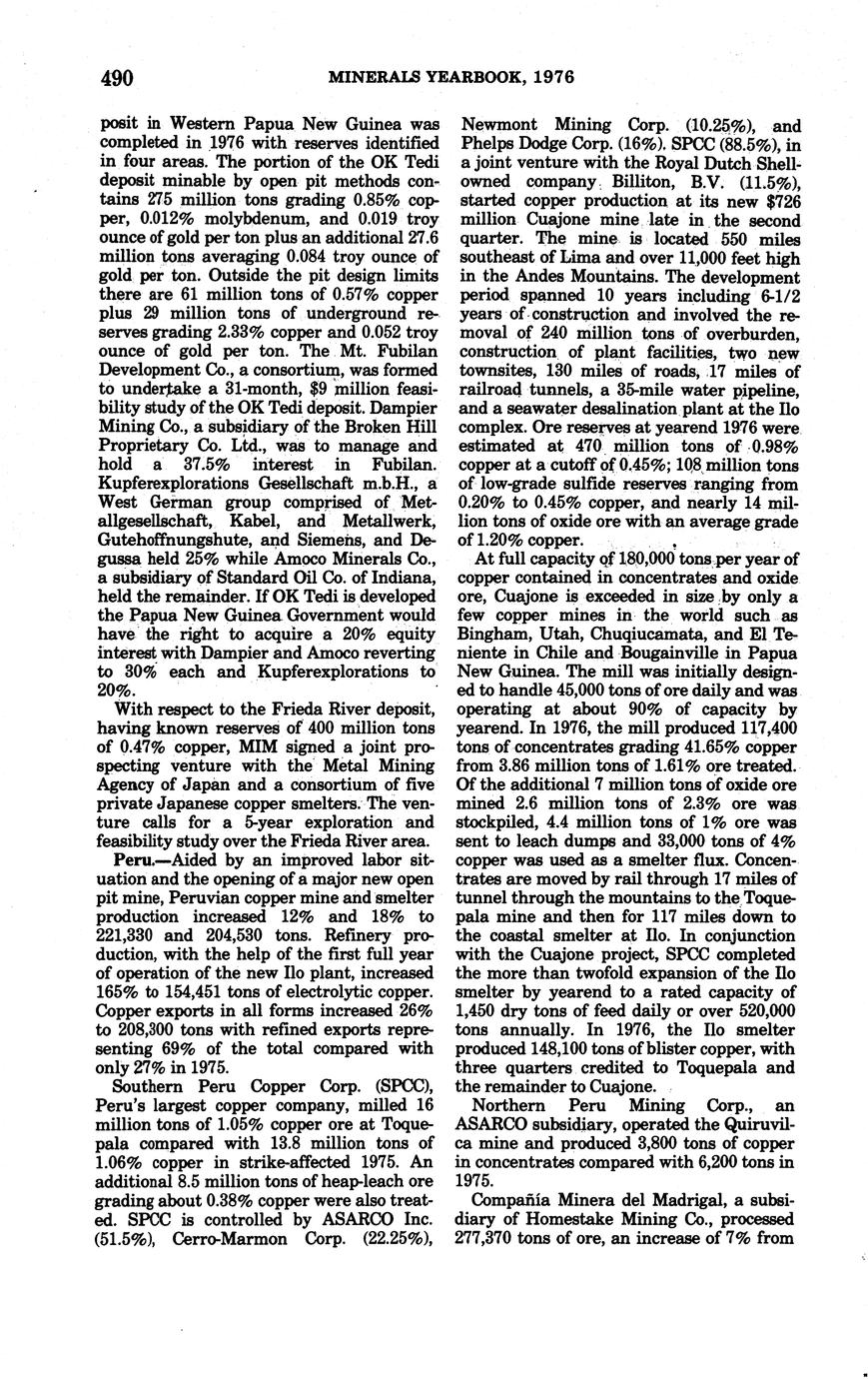 490 MINERALS YEARBOOK, 1976

posit in Western Papua New Guinea was completed in 1976 with reserves identified in four areas. The portion of the OK Tedi deposit minable by open pit methods contains 275 million tons grading 0.85% copper, 0.012% molybdenum, and 0.019 troy ounce of gold per ton plus an additional 27.6 million tons averaging 0.084 troy ounce of gold per ton. Outside the pit design limits there are 61 million tons of 0.57% copper plus 29 million tons of underground reserves grading 2.33% copper and 0.052 troy ounce of gold per ton. The Mt. Fubilan Development Co., a consortium, was formed to undertake a 31-month, $9 million feasibility study of the OK Tedi deposit. Dampier Mining Co., a subsidiary of the Broken Hill Proprietary Co. Ltd., was to manage and hold a 37.5% interest in Fubilan. Kupferexplorations Gesellschaft m.b.H., a West German group comprised of Metallgesellschaft, Kabel, and Metallwerk, Gutehoffnungshute, and Siemens, and Degussa held 25% while Amoco Minerals Co., a subsidiary of Standard Oil Co. of Indiana, held the remainder. If OK Tedi is developed the Papua New Guinea Government would have the right to acquire a 20% equity interest with Dampier and Amoco reverting to 30% each and Kupferexplorations to 20%.

With respect to the Frieda River deposit, having known reserves of 400 million tons of 0.47% copper, MIM signed a joint prospecting venture with the Metal Mining Agency of Japan and a consortium of five private Japanese copper smelters. The venture calls for a 5-year exploration and feasibility study over the Frieda River area.

Peru.—Aided by an improved labor situation and the opening of a major new open pit mine, Peruvian copper mine and smelter production increased 12% and 18% to 221,330 and 204,530 tons. Refinery production, with the help of the first full year of operation of the new Ilo plant, increased 165% to 154,451 tons of electrolytic copper. Copper exports in all forms increased 26% to 208,300 tons with refined exports representing 69% of the total compared with only 27% in 1975.

Southern Peru Copper Corp. (SPCC), Peru's largest copper company, milled 16 million tons of 1.05% copper ore at Toquepala compared with 13.8 million tons of 1.06% copper in strike-affected 1975. An additional 8.5 million tons of heap-leach ore grading about 0.38% copper were also treated. SPCC is controlled by ASARCO Inc. (51.5%), Cerro-Marmon Corp. (22.25%), Newmont Mining Corp. (10.25%), and Phelps Dodge Corp. (16%). SPCC (88.5%), in a joint venture with the Royal Dutch Shell-owned company Billiton, B.V. (11.5%), started copper production at its new $726 million Cuajone mine late in the second quarter. The mine is located 550 miles southeast of Lima and over 11,000 feet high in the Andes Mountains. The development period spanned 10 years including 6-1/2 years of construction and involved the removal of 240 million tons of overburden, construction of plant facilities, two new townsites, 130 miles of roads, 17 miles of railroad tunnels, a 35-mile water pipeline, and a seawater desalination plant at the Ilo complex. Ore reserves at yearend 1976 were estimated at 470 million tons of 0.98% copper at a cutoff of 0.45%; 108 million tons of low-grade sulfide reserves ranging from 0.20% to 0.45% copper, and nearly 14 million tons of oxide ore with an average grade of 1.20% copper.

At full capacity of 180,000 tons per year of copper contained in concentrates and oxide ore, Cuajone is exceeded in size by only a few copper mines in the world such as Bingham, Utah, Chuquicamata, and El Teniente in Chile and Bougainville in Papua New Guinea. The mill was initially designed to handle 45,000 tons of ore daily and was operating at about 90% of capacity by yearend. In 1976, the mill produced 117,400 tons of concentrates grading 41.65% copper from 3.86 million tons of 1.61% ore treated. Of the additional 7 million tons of oxide ore mined 2.6 million tons of 2.3% ore was stockpiled, 4.4 million tons of 1% ore was sent to leach dumps and 33,000 tons of 4% copper was used as a smelter flux. Concentrates are moved by rail through 17 miles of tunnel through the mountains to the Toquepala mine and then for 117 miles down to the coastal smelter at Ilo. In conjunction with the Cuajone project, SPCC completed the more than twofold expansion of the Ilo smelter by yearend to a rated capacity of 1,450 dry tons of feed daily or over 520,000 tons annually. In 1976, the Ilo smelter produced 148,100 tons of blister copper, with three quarters credited to Toquepala and the remainder to Cuajone.

Northern Peru Mining Corp., an ASARCO subsidiary, operated the Quiruvilca mine and produced 3,800 tons of copper in concentrates compared with 6,200 tons in 1975.

Compañía Minera del Madrigal, a subsidiary of Homestake Mining Co., processed 277,370 tons of ore, an increase of 7% from